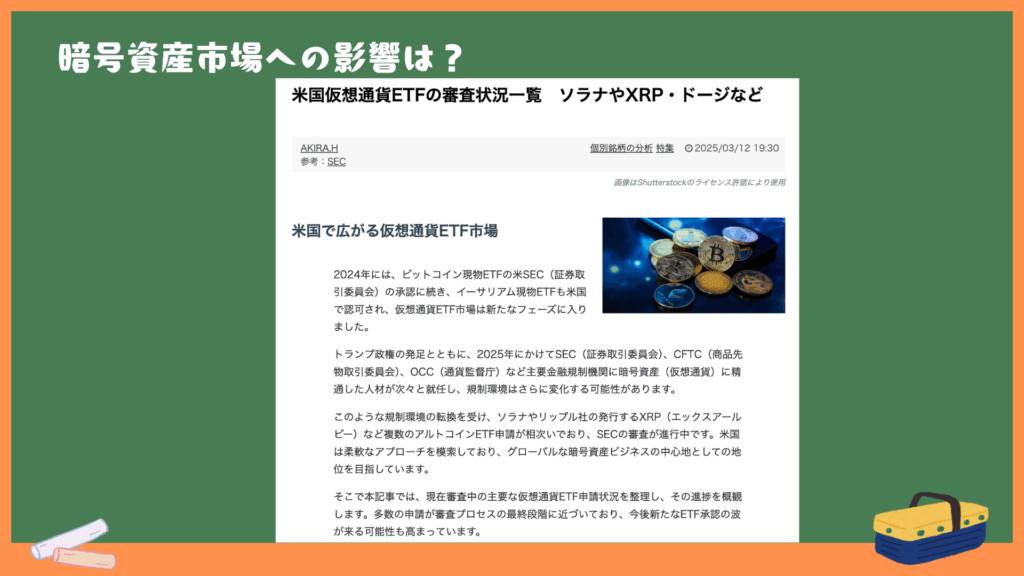 暗号資産市場への影響は？

米国仮想通貨ETFの審査状況一覧　ソラナやXRP・ドージなど

AKIRA.H
参考：SEC

個別銘柄の分析 特集　2025/03/12 19:30

画像はShutterstockのライセンス許諾により使用

米国で広がる仮想通貨ETF市場

2024年には、ビットコイン現物ETFの米SEC（証券取引委員会）の承認に続き、イーサリアム現物ETFも米国で認可され、仮想通貨ETF市場は新たなフェーズに入りました。

トランプ政権の発足とともに、2025年にかけてSEC（証券取引委員会）、CFTC（商品先物取引委員会）、OCC（通貨監督庁）など主要金融規制機関に暗号資産（仮想通貨）に精通した人材が次々と就任し、規制環境はさらに変化する可能性があります。

このような規制環境の転換を受け、ソラナやリップル社の発行するXRP（エックスアールピー）など複数のアルトコインETF申請が相次いでおり、SECの審査が進行中です。米国は柔軟なアプローチを模索しており、グローバルな暗号資産ビジネスの中心地としての地位を目指しています。

そこで本記事では、現在審査中の主要な仮想通貨ETF申請状況を整理し、その進捗を概観します。多数の申請が審査プロセスの最終段階に近づいており、今後新たなETF承認の波が来る可能性も高まっています。